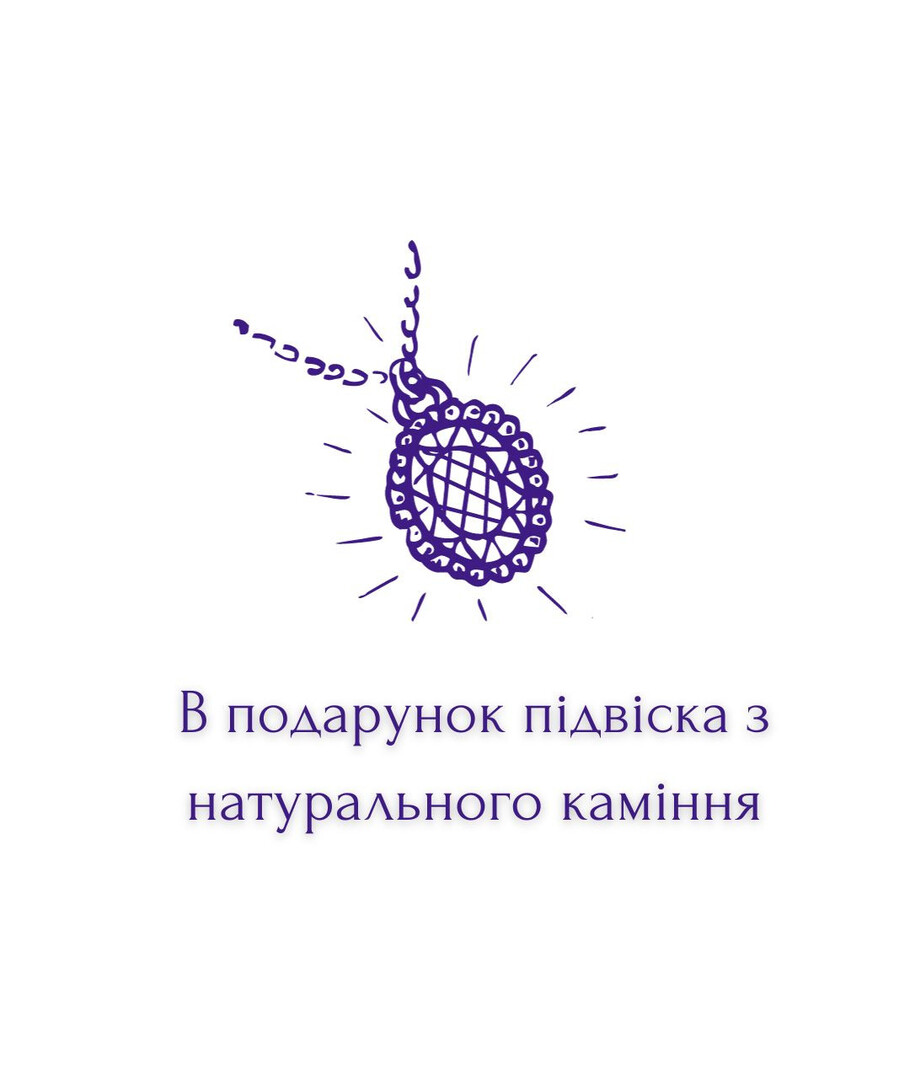 В подарунок підвіска з натурального каміння